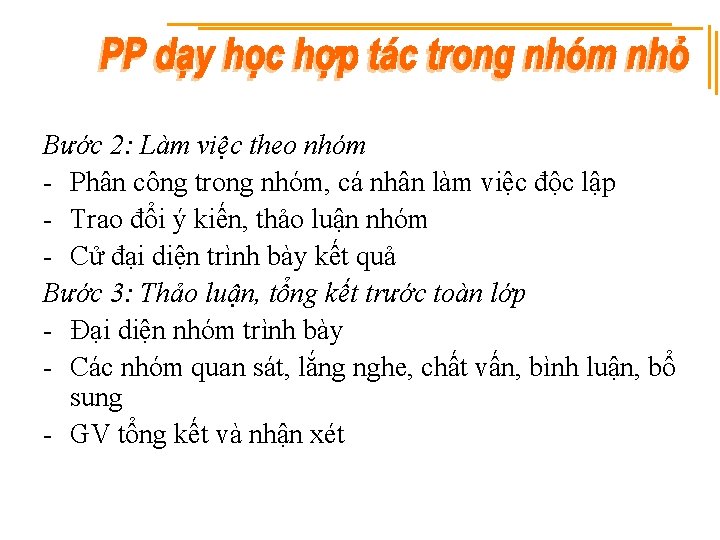 PP dạy học hợp tác trong nhóm nhỏ

Bước 2: Làm việc theo nhóm
- Phân công trong nhóm, cá nhân làm việc độc lập
- Trao đổi ý kiến, thảo luận nhóm
- Cử đại diện trình bày kết quả
Bước 3: Thảo luận, tổng kết trước toàn lớp
- Đại diện nhóm trình bày
- Các nhóm quan sát, lắng nghe, chất vấn, bình luận, bổ sung
- GV tổng kết và nhận xét